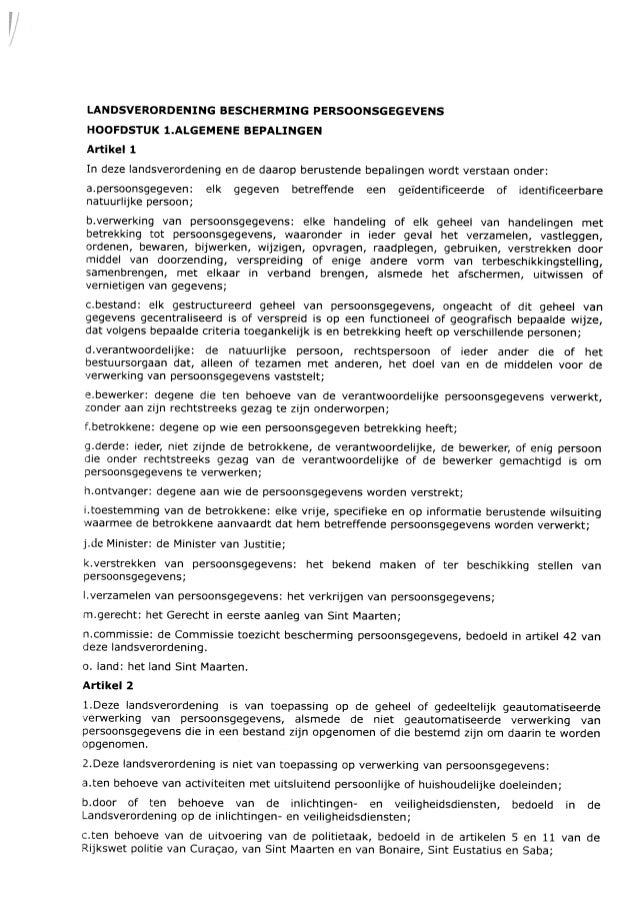 LANDSVERORDENING BESCHERMING PERSOONSGEGEVENS

HOOFDSTUK 1.ALGEMENE BEPALINGEN

Artikel 1

In deze landsverordening en de daarop berustende bepalingen wordt verstaan onder:

a.persoonsgegeven: elk gegeven betreffende een geïdentificeerde of identificeerbare natuurlijke persoon;

b.verwerking van persoonsgegevens: elke handeling of elk geheel van handelingen met betrekking tot persoonsgegevens, waaronder in ieder geval het verzamelen, vastleggen, ordenen, bewaren, bijwerken, wijzigen, opvragen, raadplegen, gebruiken, verstrekken door middel van doorzending, verspreiding of enige andere vorm van terbeschikkingstelling, samenbrengen, met elkaar in verband brengen, alsmede het afschermen, uitwissen of vernietigen van gegevens;

c.bestand: elk gestructureerd geheel van persoonsgegevens, ongeacht of dit geheel van gegevens gecentraliseerd is of verspreid is op een functioneel of geografisch bepaalde wijze, dat volgens bepaalde criteria toegankelijk is en betrekking heeft op verschillende personen;

d.verantwoordelijke: de natuurlijke persoon, rechtspersoon of ieder ander die of het bestuursorgaan dat, alleen of tezamen met anderen, het doel van en de middelen voor de verwerking van persoonsgegevens vaststelt;

e.bewerker: degene die ten behoeve van de verantwoordelijke persoonsgegevens verwerkt, zonder aan zijn rechtstreeks gezag te zijn onderworpen;

f.betrokkene: degene op wie een persoonsgegeven betrekking heeft;

g.derde: ieder, niet zijnde de betrokkene, de verantwoordelijke, de bewerker, of enig persoon die onder rechtstreeks gezag van de verantwoordelijke of de bewerker gemachtigd is om persoonsgegevens te verwerken;

h.ontvanger: degene aan wie de persoonsgegevens worden verstrekt;

i.toestemming van de betrokkene: elke vrije, specifieke en op informatie berustende wilsuiting waarmee de betrokkene aanvaardt dat hem betreffende persoonsgegevens worden verwerkt;

j.de Minister: de Minister van Justitie;

k.verstrekken van persoonsgegevens: het bekend maken of ter beschikking stellen van persoonsgegevens;

l.verzamelen van persoonsgegevens: het verkrijgen van persoonsgegevens;

m.gerecht: het Gerecht in eerste aanleg van Sint Maarten;

n.commissie: de Commissie toezicht bescherming persoonsgegevens, bedoeld in artikel 42 van deze landsverordening.

o. land: het land Sint Maarten.

Artikel 2

1.Deze landsverordening is van toepassing op de geheel of gedeeltelijk geautomatiseerde verwerking van persoonsgegevens, alsmede de niet geautomatiseerde verwerking van persoonsgegevens die in een bestand zijn opgenomen of die bestemd zijn om daarin te worden opgenomen.

2.Deze landsverordening is niet van toepassing op verwerking van persoonsgegevens:

a.ten behoeve van activiteiten met uitsluitend persoonlijke of huishoudelijke doeleinden;

b.door of ten behoeve van de inlichtingen- en veiligheidsdiensten, bedoeld in de Landsverordening op de inlichtingen- en veiligheidsdiensten;

c.ten behoeve van de uitvoering van de politietaak, bedoeld in de artikelen 5 en 11 van de Rijkswet politie van Curaçao, van Sint Maarten en van Bonaire, Sint Eustatius en Saba;